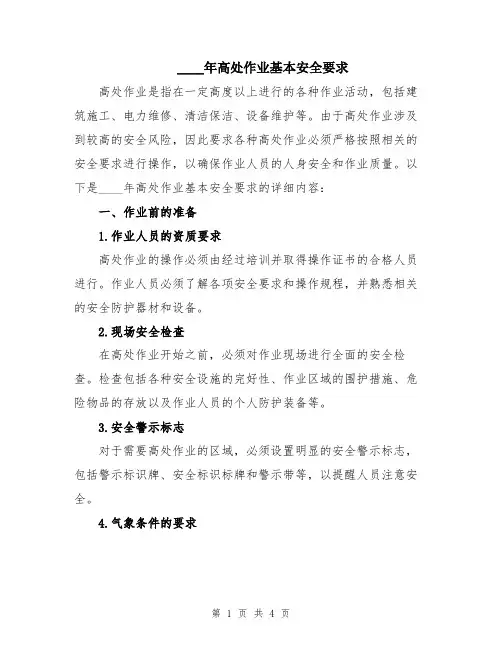 ____年高处作业基本安全要求

高处作业是指在一定高度以上进行的各种作业活动，包括建筑施工、电力维修、清洁保洁、设备维护等。由于高处作业涉及到较高的安全风险，因此要求各种高处作业必须严格按照相关的安全要求进行操作，以确保作业人员的人身安全和作业质量。以下是____年高处作业基本安全要求的详细内容：

一、作业前的准备

1.作业人员的资质要求

高处作业的操作必须由经过培训并取得操作证书的合格人员进行。作业人员必须了解各项安全要求和操作规程，并熟悉相关的安全防护器材和设备。

2.现场安全检查

在高处作业开始之前，必须对作业现场进行全面的安全检查。检查包括各种安全设施的完好性、作业区域的围护措施、危险物品的存放以及作业人员的个人防护装备等。

3.安全警示标志

对于需要高处作业的区域，必须设置明显的安全警示标志，包括警示标识牌、安全标识标牌和警示带等，以提醒人员注意安全。

4.气象条件的要求

第 1 页 共 4 页